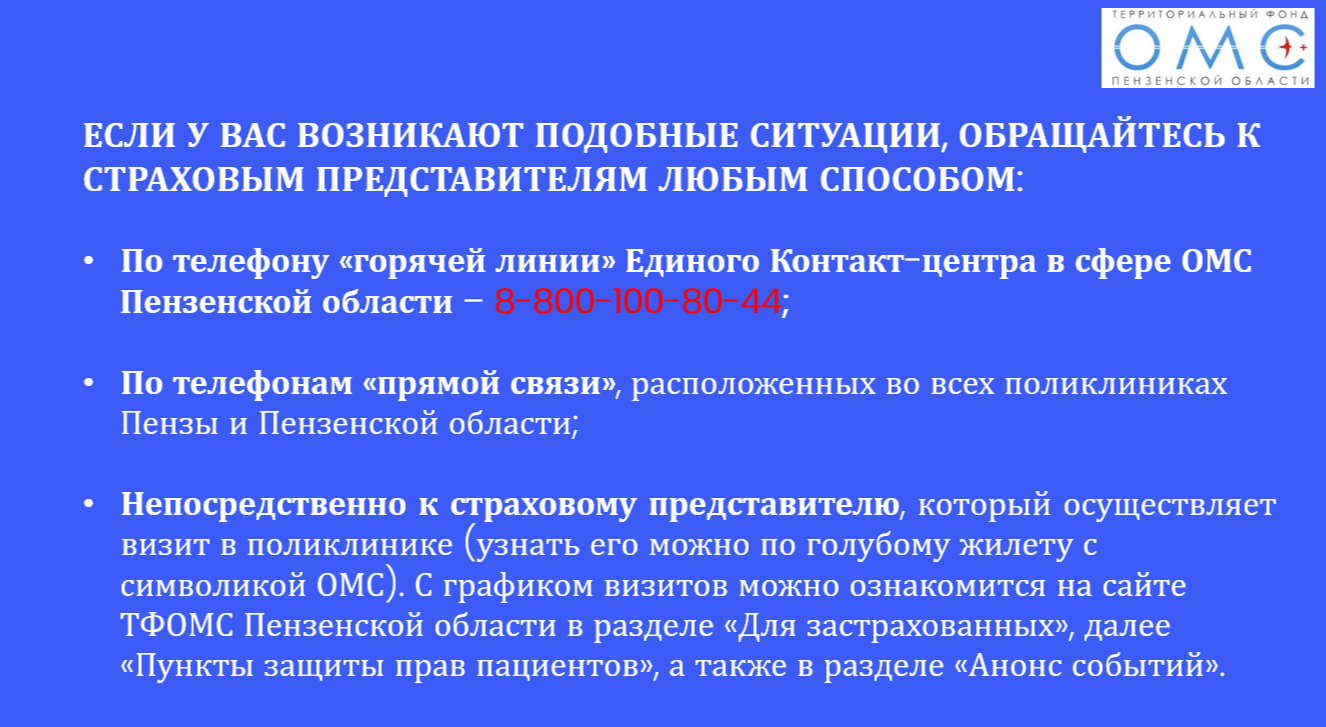 ТЕРРИТОРИАЛЬНЫЙ ФОНД
ОМС
ПЕНЗЕНСКОЙ ОБЛАСТИ

ЕСЛИ У ВАС ВОЗНИКАЮТ ПОДОБНЫЕ СИТУАЦИИ, ОБРАЩАЙТЕСЬ К СТРАХОВЫМ ПРЕДСТАВИТЕЛЯМ ЛЮБЫМ СПОСОБОМ:

• По телефону «горячей линии» Единого Контакт-центра в сфере ОМС Пензенской области – 8-800-100-80-44;

• По телефонам «прямой связи», расположенных во всех поликлиниках Пензы и Пензенской области;

• Непосредственно к страховому представителю, который осуществляет визит в поликлинике (узнать его можно по голубому жилету с символикой ОМС). С графиком визитов можно ознакомится на сайте ТФОМС Пензенской области в разделе «Для застрахованных», далее «Пункты защиты прав пациентов», а также в разделе «Анонс событий».